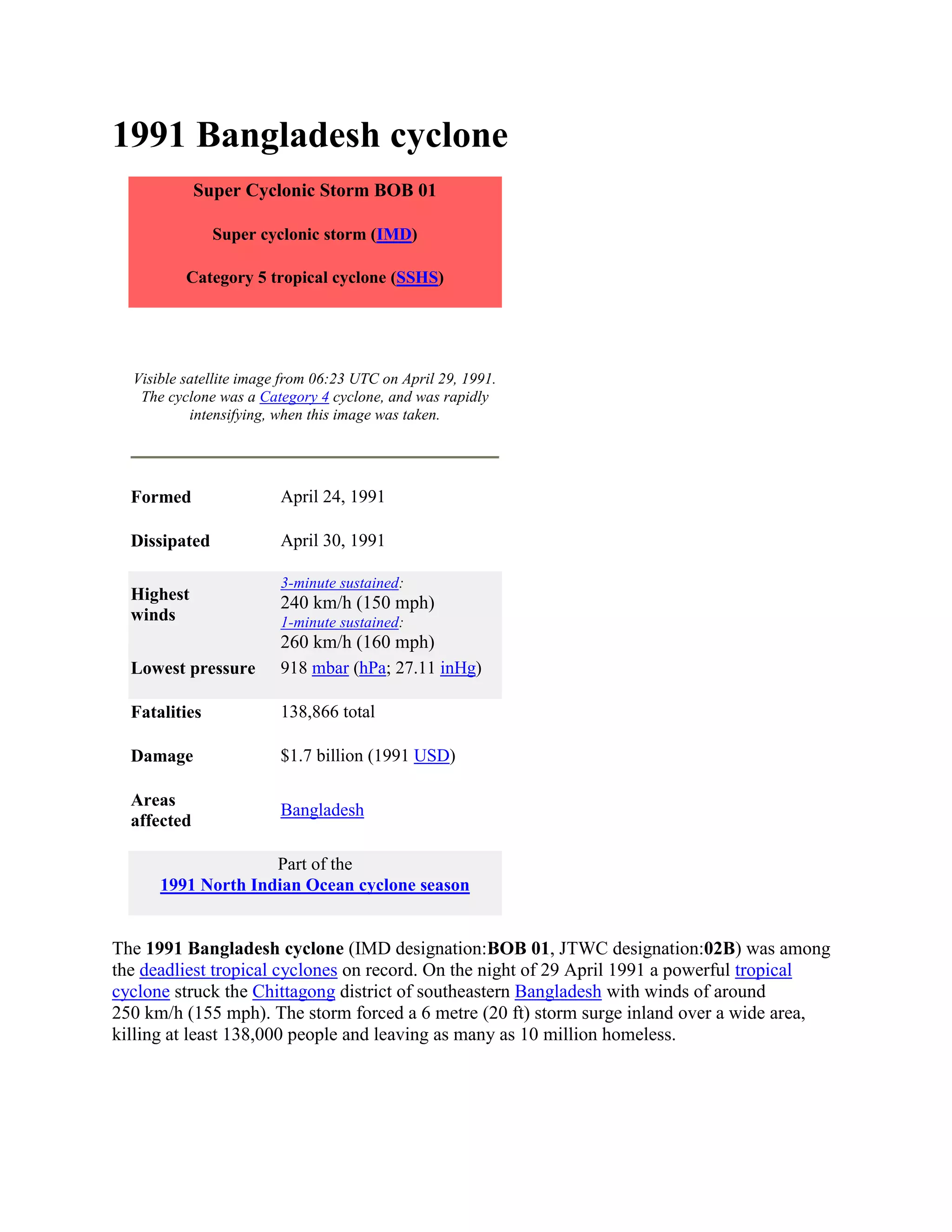 1991 Bangladesh cyclone

Super Cyclonic Storm BOB 01

Super cyclonic storm (IMD)

Category 5 tropical cyclone (SSHS)

Visible satellite image from 06:23 UTC on April 29, 1991. The cyclone was a Category 4 cyclone, and was rapidly intensifying, when this image was taken.

Formed
April 24, 1991

Dissipated
April 30, 1991

Highest winds
3-minute sustained:
240 km/h (150 mph)
1-minute sustained:
260 km/h (160 mph)

Lowest pressure
918 mbar (hPa; 27.11 inHg)

Fatalities
138,866 total

Damage
$1.7 billion (1991 USD)

Areas affected
Bangladesh

Part of the
1991 North Indian Ocean cyclone season

The 1991 Bangladesh cyclone (IMD designation:BOB 01, JTWC designation:02B) was among the deadliest tropical cyclones on record. On the night of 29 April 1991 a powerful tropical cyclone struck the Chittagong district of southeastern Bangladesh with winds of around 250 km/h (155 mph). The storm forced a 6 metre (20 ft) storm surge inland over a wide area, killing at least 138,000 people and leaving as many as 10 million homeless.